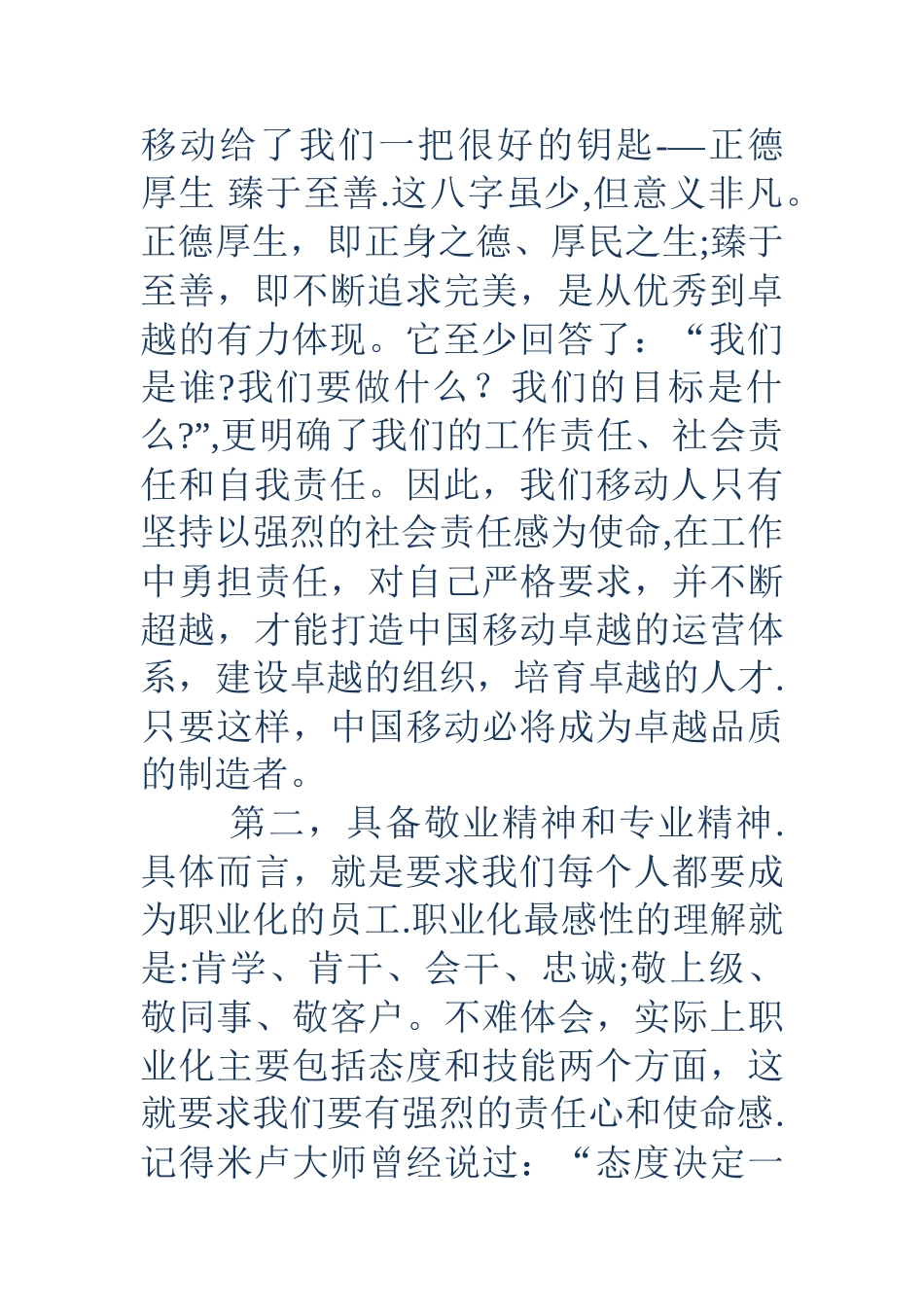 移动给了我们一把很好的钥匙-—正德厚生 臻于至善.这八字虽少,但意义非凡。正德厚生，即正身之德、厚民之生;臻于至善，即不断追求完美，是从优秀到卓越的有力体现。它至少回答了：“我们是谁?我们要做什么？我们的目标是什么?”,更明确了我们的工作责任、社会责任和自我责任。因此，我们移动人只有坚持以强烈的社会责任感为使命,在工作中勇担责任，对自己严格要求，并不断超越，才能打造中国移动卓越的运营体系，建设卓越的组织，培育卓越的人才.只要这样，中国移动必将成为卓越品质的制造者。

第二，具备敬业精神和专业精神.具体而言，就是要求我们每个人都要成为职业化的员工.职业化最感性的理解就是:肯学、肯干、会干、忠诚;敬上级、敬同事、敬客户。不难体会，实际上职业化主要包括态度和技能两个方面，这就要求我们要有强烈的责任心和使命感.记得米卢大师曾经说过：“态度决定一